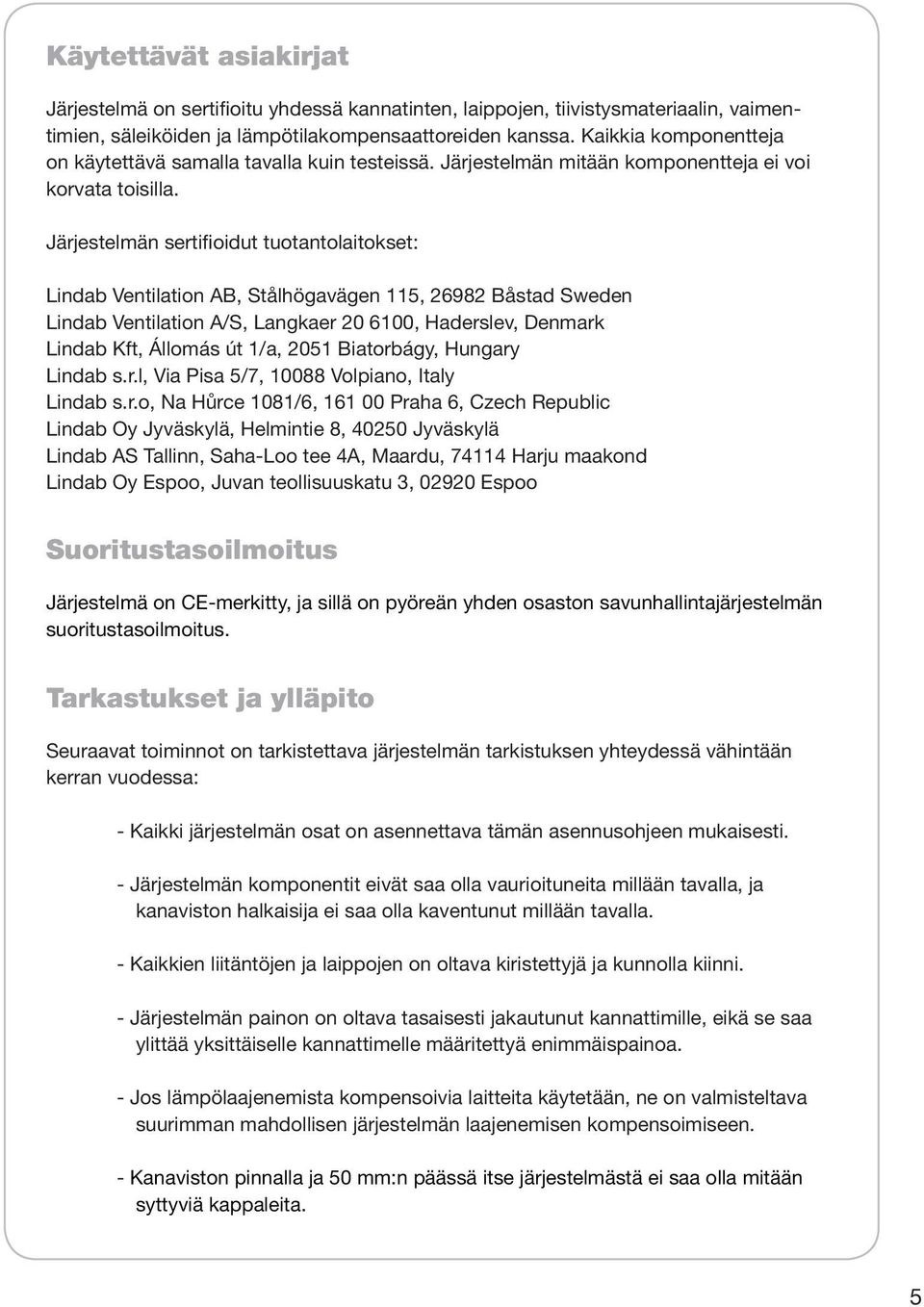 Käytettävät asiakirjat

Järjestelmä on sertifioitu yhdessä kannatinten, laippojen, tiivistysmateriaalin, vaimentimien, säleiköiden ja lämpötilakompensaattoreiden kanssa. Kaikkia komponentteja on käytettävä samalla tavalla kuin testeissä. Järjestelmän mitään komponentteja ei voi korvata toisilla.

Järjestelmän sertifioidut tuotantolaitokset:

Lindab Ventilation AB, Stålhögavägen 115, 26982 Båstad Sweden
Lindab Ventilation A/S, Langkaer 20 6100, Haderslev, Denmark
Lindab Kft, Állomás út 1/a, 2051 Biatorbágy, Hungary
Lindab s.r.l, Via Pisa 5/7, 10088 Volpiano, Italy
Lindab s.r.o, Na Hůrce 1081/6, 161 00 Praha 6, Czech Republic
Lindab Oy Jyväskylä, Helmintie 8, 40250 Jyväskylä
Lindab AS Tallinn, Saha-Loo tee 4A, Maardu, 74114 Harju maakond
Lindab Oy Espoo, Juvan teollisuuskatu 3, 02920 Espoo

Suoritustasoilmoitus

Järjestelmä on CE-merkitty, ja sillä on pyöreän yhden osaston savunhallintajärjestelmän suoritustasoilmoitus.

Tarkastukset ja ylläpito

Seuraavat toiminnot on tarkistettava järjestelmän tarkistuksen yhteydessä vähintään kerran vuodessa:

- Kaikki järjestelmän osat on asennettava tämän asennusohjeen mukaisesti.

- Järjestelmän komponentit eivät saa olla vaurioituneita millään tavalla, ja kanaviston halkaisija ei saa olla kaventunut millään tavalla.

- Kaikkien liitäntöjen ja laippojen on oltava kiristettyjä ja kunnolla kiinni.

- Järjestelmän painon on oltava tasaisesti jakautunut kannattimille, eikä se saa ylittää yksittäiselle kannattimelle määritettyä enimmäispainoa.

- Jos lämpölaajenemista kompensoivia laitteita käytetään, ne on valmistettava suurimman mahdollisen järjestelmän laajenemisen kompensoimiseen.

- Kanaviston pinnalla ja 50 mm:n päässä itse järjestelmästä ei saa olla mitään syttyviä kappaleita.

5